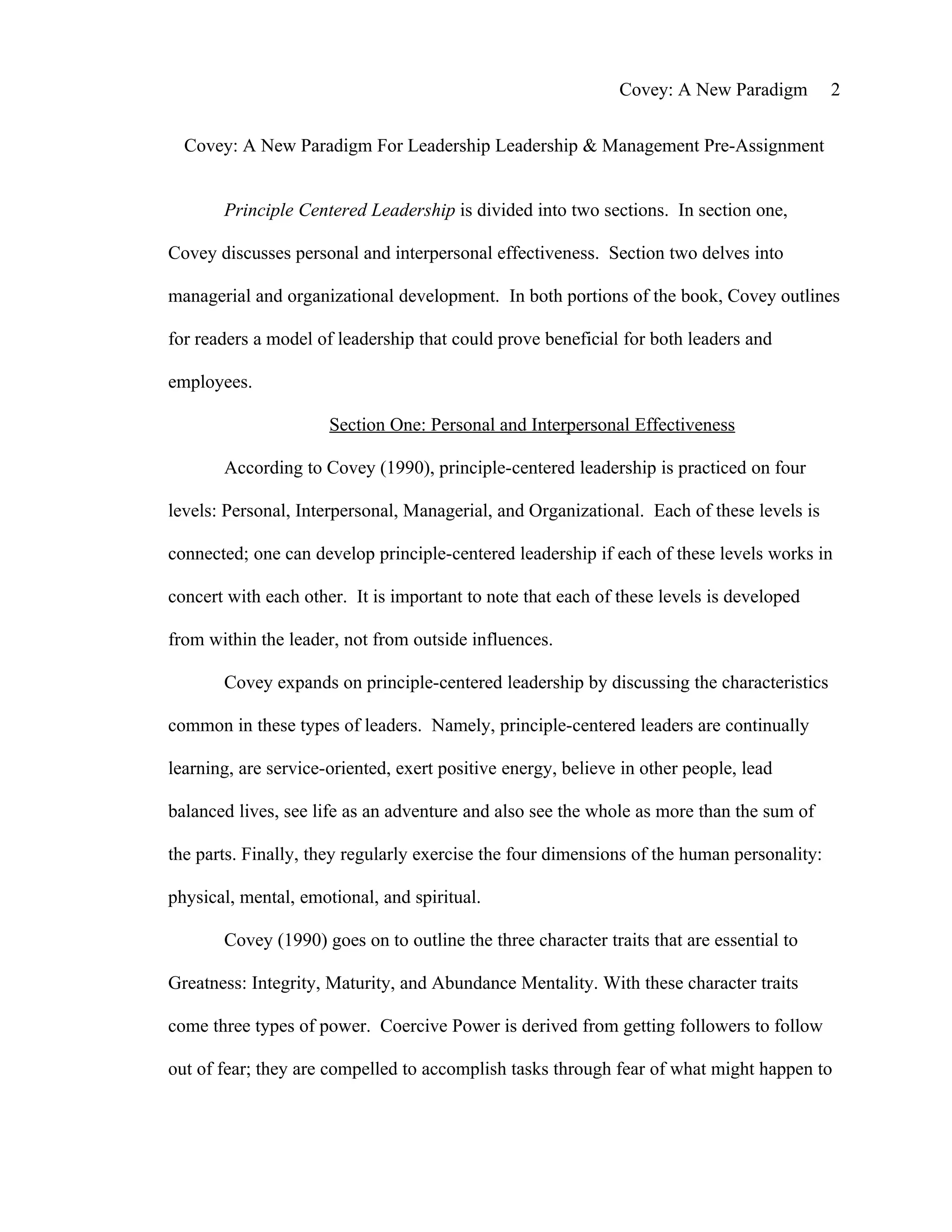 Covey: A New Paradigm 2

Covey: A New Paradigm For Leadership Leadership & Management Pre-Assignment

Principle Centered Leadership is divided into two sections. In section one, Covey discusses personal and interpersonal effectiveness. Section two delves into managerial and organizational development. In both portions of the book, Covey outlines for readers a model of leadership that could prove beneficial for both leaders and employees.

Section One: Personal and Interpersonal Effectiveness

According to Covey (1990), principle-centered leadership is practiced on four levels: Personal, Interpersonal, Managerial, and Organizational. Each of these levels is connected; one can develop principle-centered leadership if each of these levels works in concert with each other. It is important to note that each of these levels is developed from within the leader, not from outside influences.

Covey expands on principle-centered leadership by discussing the characteristics common in these types of leaders. Namely, principle-centered leaders are continually learning, are service-oriented, exert positive energy, believe in other people, lead balanced lives, see life as an adventure and also see the whole as more than the sum of the parts. Finally, they regularly exercise the four dimensions of the human personality: physical, mental, emotional, and spiritual.

Covey (1990) goes on to outline the three character traits that are essential to Greatness: Integrity, Maturity, and Abundance Mentality. With these character traits come three types of power. Coercive Power is derived from getting followers to follow out of fear; they are compelled to accomplish tasks through fear of what might happen to